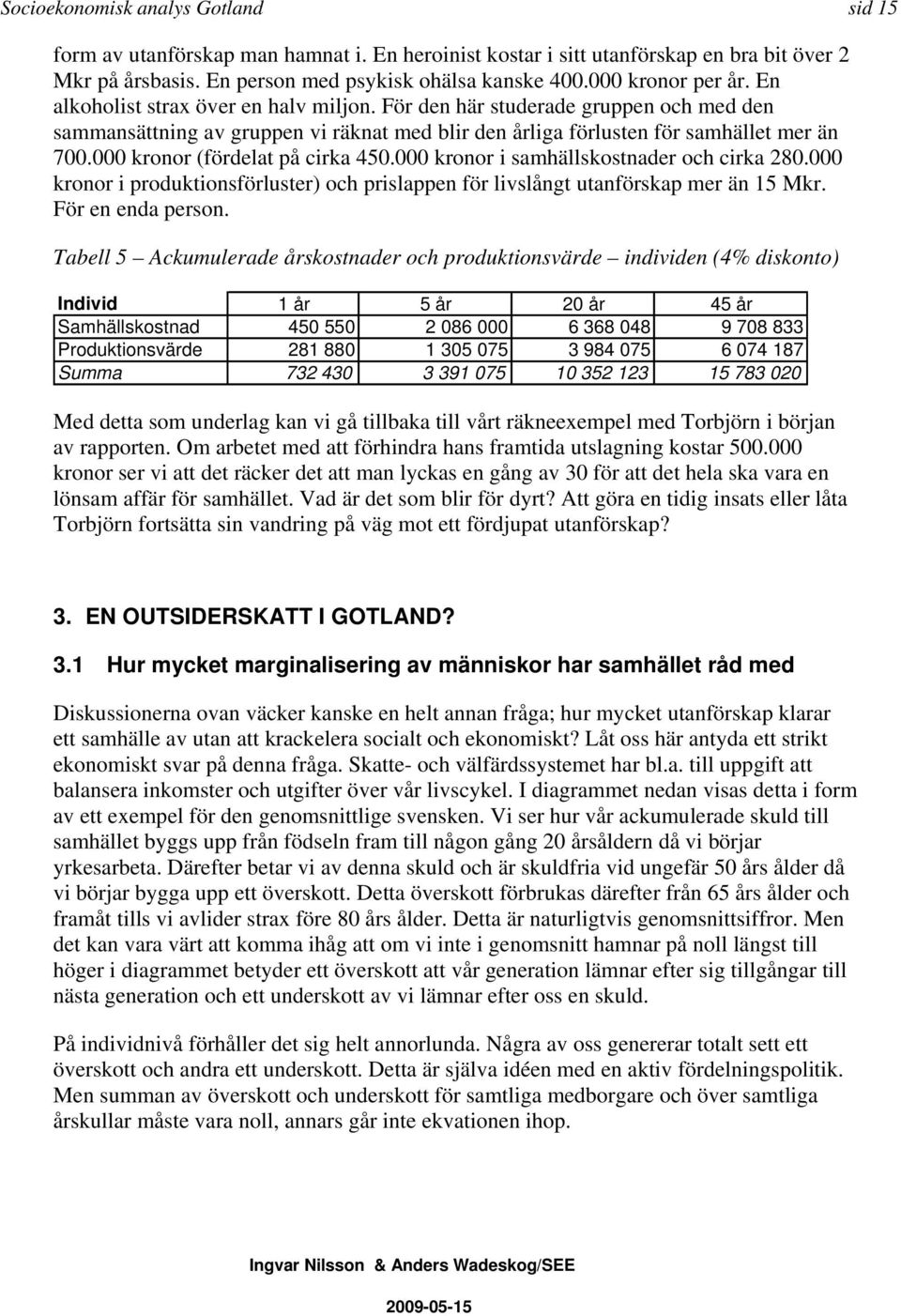 Socioekonomisk analys Gotland sid 15

form av utanförskap man hamnat i. En heroinist kostar i sitt utanförskap en bra bit över 2 Mkr på årsbasis. En person med psykisk ohälsa kanske 400.000 kronor per år. En alkoholist strax över en halv miljon. För den här studerade gruppen och med den sammansättning av gruppen vi räknat med blir den årliga förlusten för samhället mer än 700.000 kronor (fördelat på cirka 450.000 kronor i samhällskostnader och cirka 280.000 kronor i produktionsförluster) och prislappen för livslångt utanförskap mer än 15 Mkr. För en enda person.

Tabell 5 – Ackumulerade årskostnader och produktionsvärde – individen (4% diskonto)

| Individ | 1 år | 5 år | 20 år | 45 år |
|---|---|---|---|---|
| Samhällskostnad | 450 550 | 2 086 000 | 6 368 048 | 9 708 833 |
| Produktionsvärde | 281 880 | 1 305 075 | 3 984 075 | 6 074 187 |
| Summa | 732 430 | 3 391 075 | 10 352 123 | 15 783 020 |

Med detta som underlag kan vi gå tillbaka till vårt räkneexempel med Torbjörn i början av rapporten. Om arbetet med att förhindra hans framtida utslagning kostar 500.000 kronor ser vi att det räcker det att man lyckas en gång av 30 för att det hela ska vara en lönsam affär för samhället. Vad är det som blir för dyrt? Att göra en tidig insats eller låta Torbjörn fortsätta sin vandring på väg mot ett fördjupat utanförskap?

3. EN OUTSIDERSKATT I GOTLAND?

3.1 Hur mycket marginalisering av människor har samhället råd med

Diskussionerna ovan väcker kanske en helt annan fråga; hur mycket utanförskap klarar ett samhälle av utan att krackelera socialt och ekonomiskt? Låt oss här antyda ett strikt ekonomiskt svar på denna fråga. Skatte- och välfärdssystemet har bl.a. till uppgift att balansera inkomster och utgifter över vår livscykel. I diagrammet nedan visas detta i form av ett exempel för den genomsnittlige svensken. Vi ser hur vår ackumulerade skuld till samhället byggs upp från födseln fram till någon gång 20 årsåldern då vi börjar yrkesarbeta. Därefter betar vi av denna skuld och är skuldfria vid ungefär 50 års ålder då vi börjar bygga upp ett överskott. Detta överskott förbrukas därefter från 65 års ålder och framåt tills vi avlider strax före 80 års ålder. Detta är naturligtvis genomsnittsiffror. Men det kan vara värt att komma ihåg att om vi inte i genomsnitt hamnar på noll längst till höger i diagrammet betyder ett överskott att vår generation lämnar efter sig tillgångar till nästa generation och ett underskott av vi lämnar efter oss en skuld.

På individnivå förhåller det sig helt annorlunda. Några av oss genererar totalt sett ett överskott och andra ett underskott. Detta är själva idéen med en aktiv fördelningspolitik. Men summan av överskott och underskott för samtliga medborgare och över samtliga årskullar måste vara noll, annars går inte ekvationen ihop.

Ingvar Nilsson & Anders Wadeskog/SEE

2009-05-15